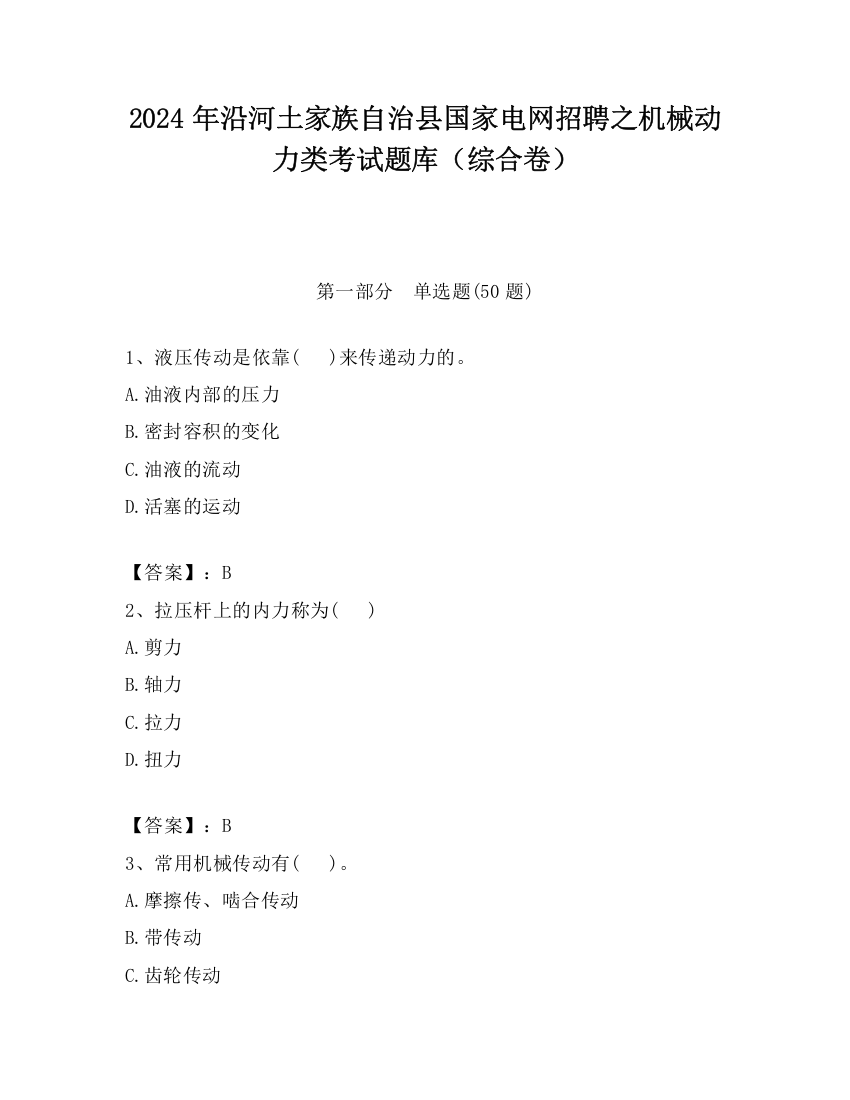 2024 年沿河土家族自治县国家电网招聘之机械动力类考试题库（综合卷）

第一部分　单选题(50 题)

1、液压传动是依靠(　　)来传递动力的。

A.油液内部的压力

B.密封容积的变化

C.油液的流动

D.活塞的运动

【答案】：B

2、拉压杆上的内力称为(　　)

A.剪力

B.轴力

C.拉力

D.扭力

【答案】：B

3、常用机械传动有(　　)。

A.摩擦传、啮合传动

B.带传动

C.齿轮传动